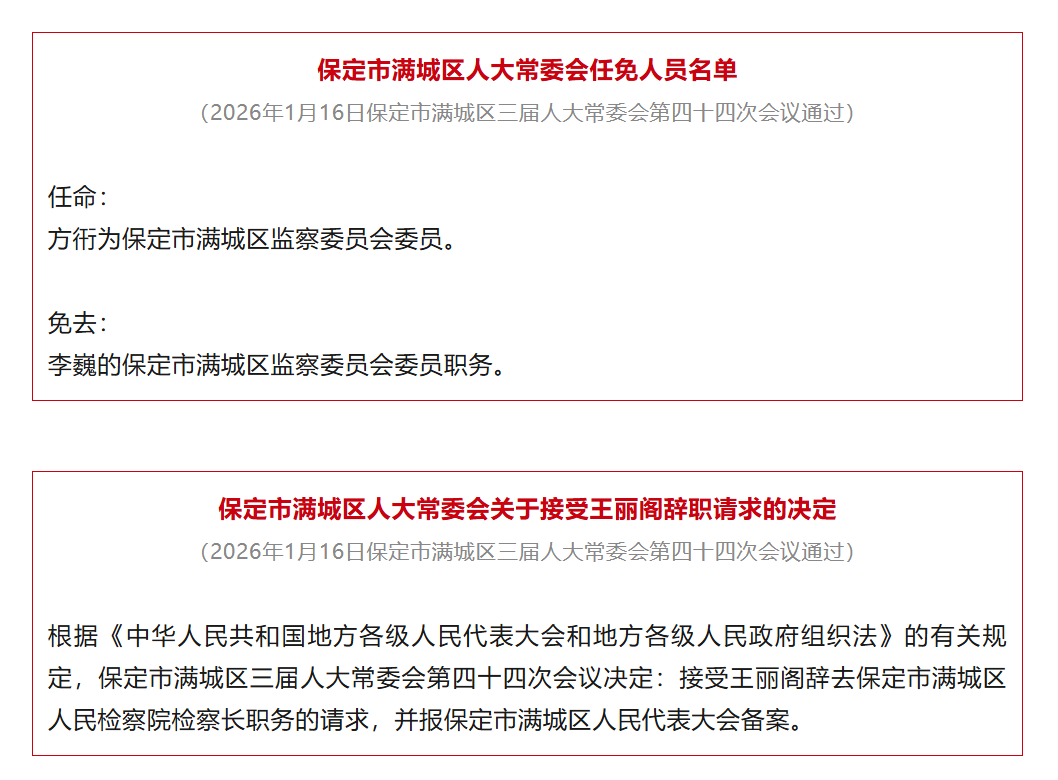 保定市满城区人大常委会任免人员名单

（2026年1月16日保定市满城区三届人大常委会第四十四次会议通过）

任命：
方衎为保定市满城区监察委员会委员。

免去：
李巍的保定市满城区监察委员会委员职务。

保定市满城区人大常委会关于接受王丽阁辞职请求的决定

（2026年1月16日保定市满城区三届人大常委会第四十四次会议通过）

根据《中华人民共和国地方各级人民代表大会和地方各级人民政府组织法》的有关规定，保定市满城区三届人大常委会第四十四次会议决定：接受王丽阁辞去保定市满城区人民检察院检察长职务的请求，并报保定市满城区人民代表大会备案。